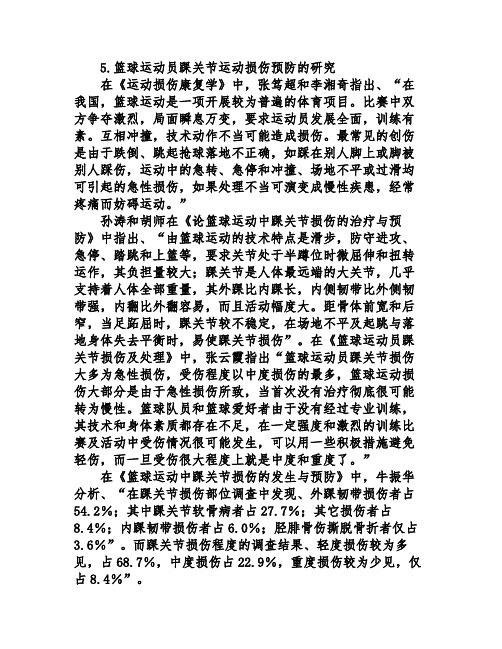 5.篮球运动员踝关节运动损伤预防的研究

在《运动损伤康复学》中，张笃超和李湘奇指出、“在我国，篮球运动是一项开展较为普遍的体育项目。比赛中双方争夺激烈，局面瞬息万变，要求运动员发展全面，训练有素。互相冲撞，技术动作不当可能造成损伤。最常见的创伤是由于跌倒、跳起抢球落地不正确，如踩在别人脚上或脚被别人踩伤，运动中的急转、急停和冲撞、场地不平或过滑均可引起的急性损伤，如果处理不当可演变成慢性疾患，经常疼痛而妨碍运动。”

孙涛和胡师在《论篮球运动中踝关节损伤的治疗与预防》中指出、“由篮球运动的技术特点是滑步，防守进攻、急停、踏跳和上篮等，要求关节处于半蹲位时微屈伸和扭转运作，其负担量较大；踝关节是人体最远端的大关节，几乎支持着人体全部重量，其外踝比内踝长，内侧韧带比外侧韧带强，内翻比外翻容易，而且活动幅度大。距骨体前宽和后窄，当足跖屈时，踝关节较不稳定，在场地不平及起跳与落地身体失去平衡时，易使踝关节损伤”。在《篮球运动员踝关节损伤及处理》中，张云霞指出“篮球运动员踝关节损伤大多为急性损伤，受伤程度以中度损伤的最多，篮球运动损伤大部分是由于急性损伤所致，当首次没有治疗彻底很可能转为慢性。篮球队员和篮球爱好者由于没有经过专业训练，其技术和身体素质都存在不足，在一定强度和激烈的训练比赛及活动中受伤情况很可能发生，可以用一些积极措施避免轻伤，而一旦受伤很大程度上就是中度和重度了。”

在《篮球运动中踝关节损伤的发生与预防》中，牛振华分析、“在踝关节损伤部位调查中发现、外踝韧带损伤者占54.2%；其中踝关节软骨病者占27.7%；其它损伤者占8.4%；内踝韧带损伤者占6.0%；胫腓骨伤撕脱骨折者仅占3.6%”。而踝关节损伤程度的调查结果、轻度损伤较为多见，占68.7%，中度损伤占22.9%，重度损伤较为少见，仅占8.4%”。